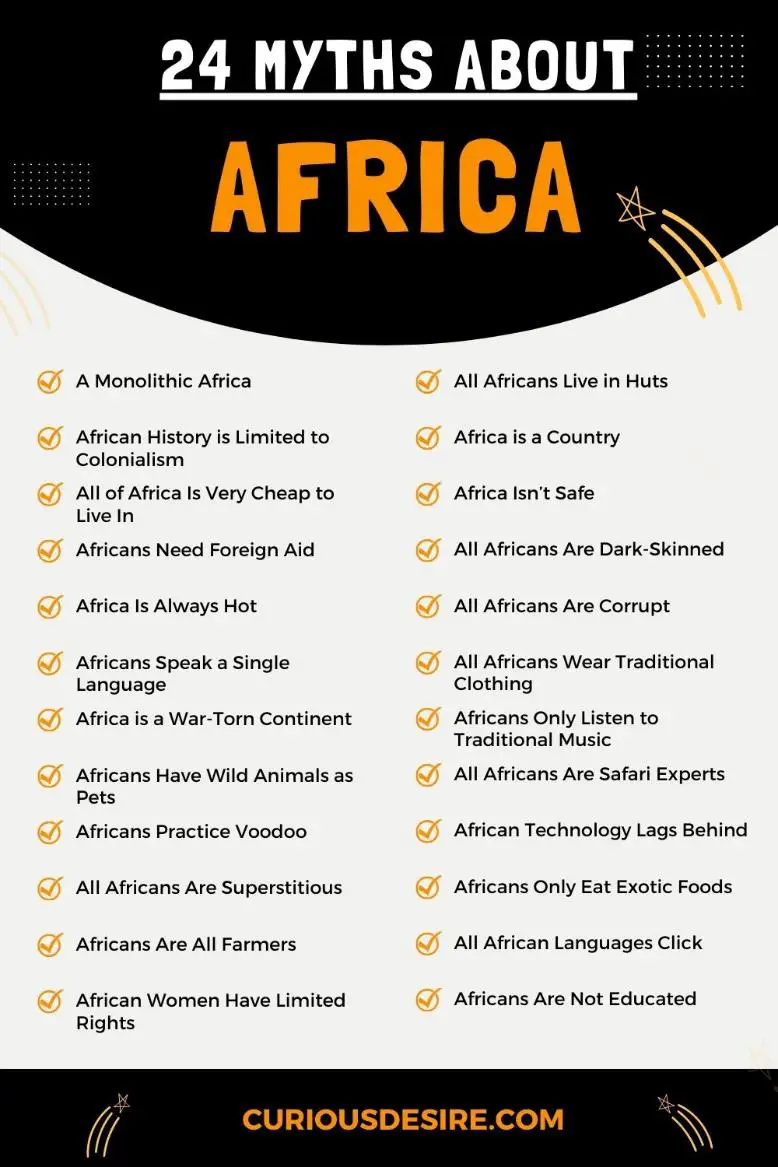 24 MYTHS ABOUT

AFRICA

A Monolithic Africa

African History is Limited to Colonialism

All of Africa Is Very Cheap to Live In

Africans Need Foreign Aid

Africa Is Always Hot

Africans Speak a Single Language

Africa is a War-Torn Continent

Africans Have Wild Animals as Pets

Africans Practice Voodoo

All Africans Are Superstitious

Africans Are All Farmers

African Women Have Limited Rights

All Africans Live in Huts

Africa is a Country

Africa Isn't Safe

All Africans Are Dark-Skinned

All Africans Are Corrupt

All Africans Wear Traditional Clothing

Africans Only Listen to Traditional Music

All Africans Are Safari Experts

African Technology Lags Behind

Africans Only Eat Exotic Foods

All African Languages Click

Africans Are Not Educated

CURIOUSDESIRE.COM